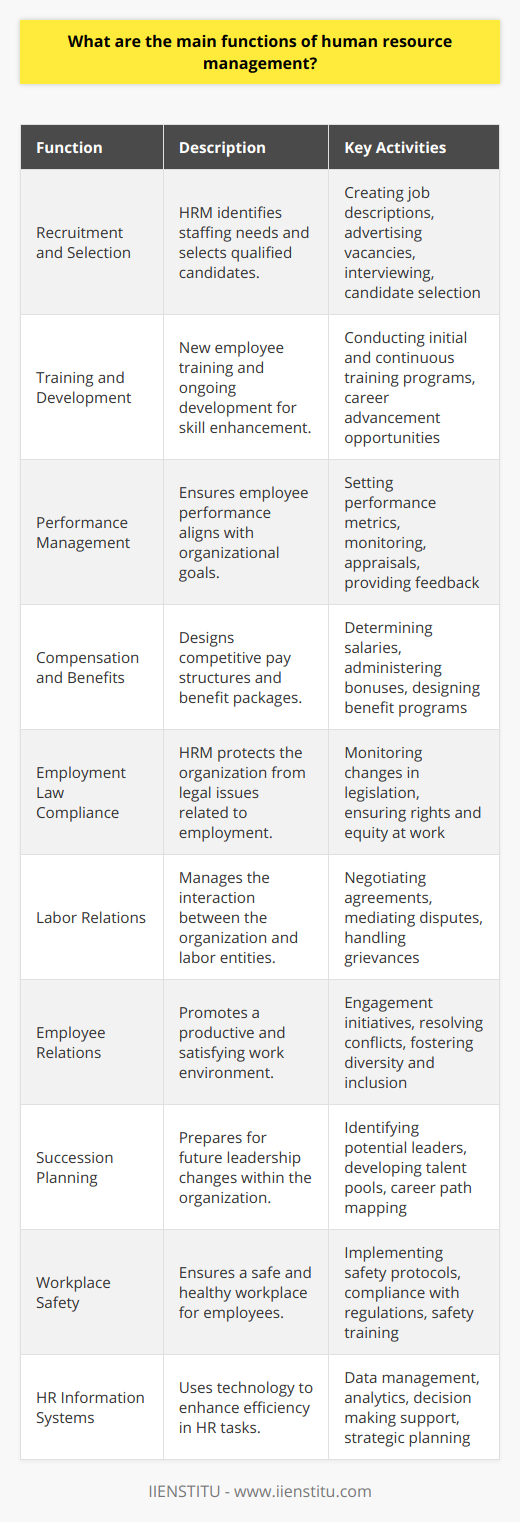 What are the main functions of human resource management?

| Function | Description | Key Activities |
|---|---|---|
| Recruitment and Selection | HRM identifies staffing needs and selects qualified candidates. | Creating job descriptions, advertising vacancies, interviewing, candidate selection |
| Training and Development | New employee training and ongoing development for skill enhancement. | Conducting initial and continuous training programs, career advancement opportunities |
| Performance Management | Ensures employee performance aligns with organizational goals. | Setting performance metrics, monitoring, appraisals, providing feedback |
| Compensation and Benefits | Designs competitive pay structures and benefit packages. | Determining salaries, administering bonuses, designing benefit programs |
| Employment Law Compliance | HRM protects the organization from legal issues related to employment. | Monitoring changes in legislation, ensuring rights and equity at work |
| Labor Relations | Manages the interaction between the organization and labor entities. | Negotiating agreements, mediating disputes, handling grievances |
| Employee Relations | Promotes a productive and satisfying work environment. | Engagement initiatives, resolving conflicts, fostering diversity and inclusion |
| Succession Planning | Prepares for future leadership changes within the organization. | Identifying potential leaders, developing talent pools, career path mapping |
| Workplace Safety | Ensures a safe and healthy workplace for employees. | Implementing safety protocols, compliance with regulations, safety training |
| HR Information Systems | Uses technology to enhance efficiency in HR tasks. | Data management, analytics, decision making support, strategic planning |

IIENSTITU - www.iienstitu.com